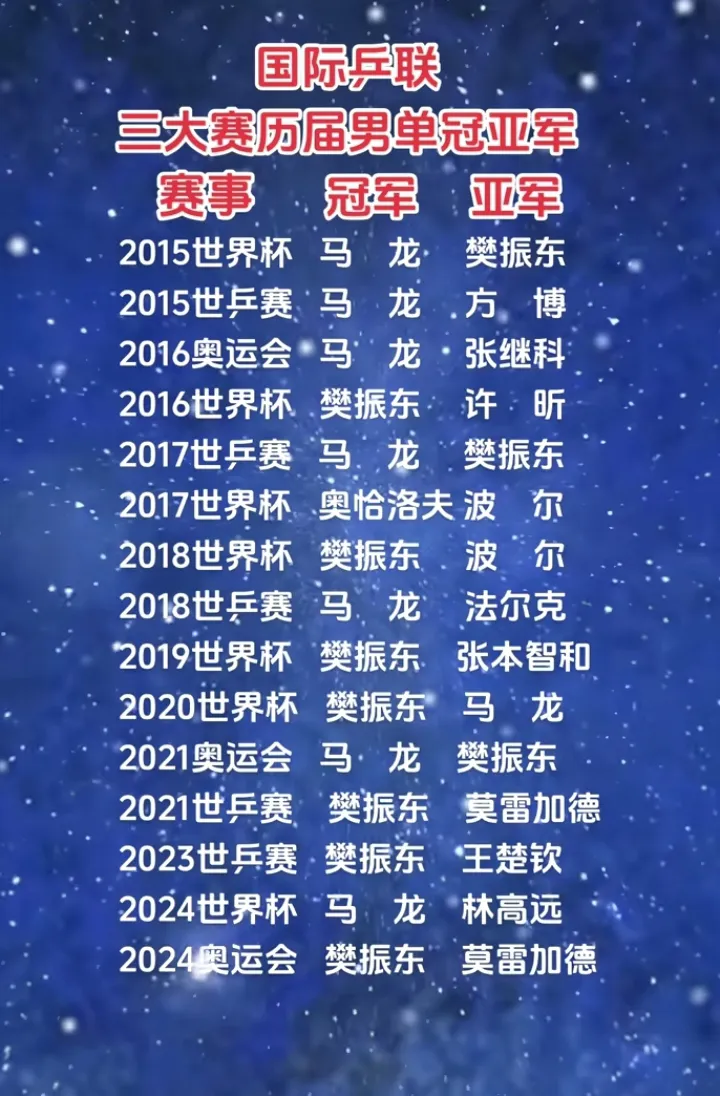 国际乒联
三大赛历届男单冠亚军

| 赛事 | 冠军 | 亚军 |
|---|---|---|
| 2015世界杯 | 马 龙 | 樊振东 |
| 2015世乒赛 | 马 龙 | 方 博 |
| 2016奥运会 | 马 龙 | 张继科 |
| 2016世界杯 | 樊振东 | 许 昕 |
| 2017世乒赛 | 马 龙 | 樊振东 |
| 2017世界杯 | 奥恰洛夫 | 波 尔 |
| 2018世界杯 | 樊振东 | 波 尔 |
| 2018世乒赛 | 马 龙 | 法尔克 |
| 2019世界杯 | 樊振东 | 张本智和 |
| 2020世界杯 | 樊振东 | 马 龙 |
| 2021奥运会 | 马 龙 | 樊振东 |
| 2021世乒赛 | 樊振东 | 莫雷加德 |
| 2023世乒赛 | 樊振东 | 王楚钦 |
| 2024世界杯 | 马 龙 | 林高远 |
| 2024奥运会 | 樊振东 | 莫雷加德 |